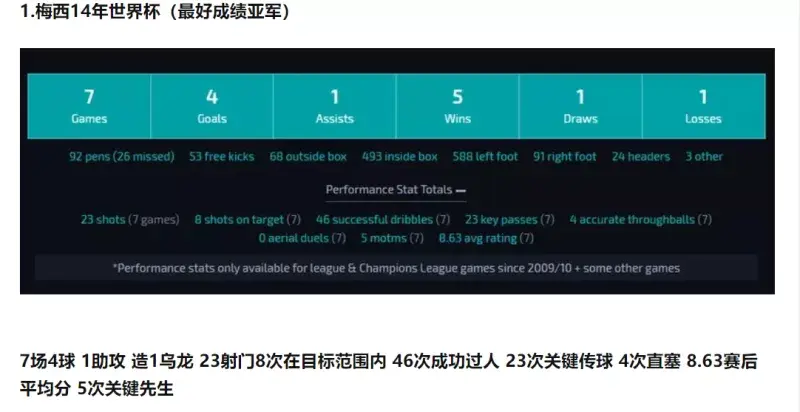 1.梅西14年世界杯（最好成绩亚军）

| 7 | 4 | 1 | 5 | 1 | 1 |
|---|---|---|---|---|---|
| Games | Goals | Assists | Wins | Draws | Losses |

92 pens (26 missed) 53 free kicks 68 outside box 493 inside box 588 left foot 91 right foot 24 headers 3 other

Performance Stat Totals —

23 shots (7 games) 8 shots on target (7) 46 successful dribbles (7) 23 key passes (7) 4 accurate throughballs (7) 0 aerial duels (7) 5 motms (7) 8.63 avg rating (7)

*Performance stats only available for league & Champions League games since 2009/10 + some other games

7场4球 1助攻 造1乌龙 23射门8次在目标范围内 46次成功过人 23次关键传球 4次直塞 8.63赛后平均分 5次关键先生